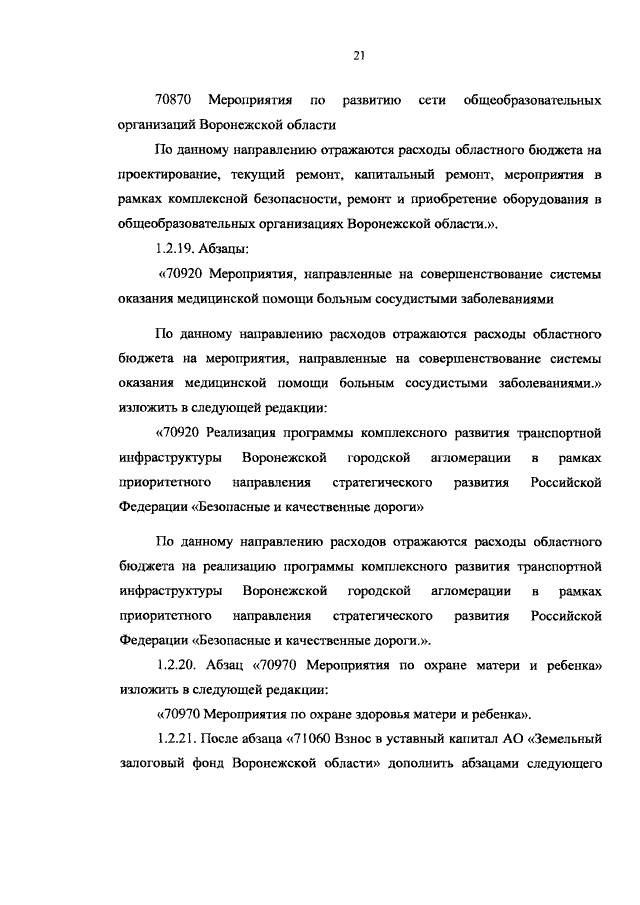 21

70870 Мероприятия по развитию сети общеобразовательных организаций Воронежской области

По данному направлению отражаются расходы областного бюджета на проектирование, текущий ремонт, капитальный ремонт, мероприятия в рамках комплексной безопасности, ремонт и приобретение оборудования в общеобразовательных организациях Воронежской области.».

1.2.19. Абзацы:

«70920 Мероприятия, направленные на совершенствование системы оказания медицинской помощи больным сосудистыми заболеваниями

По данному направлению расходов отражаются расходы областного бюджета на мероприятия, направленные на совершенствование системы оказания медицинской помощи больным сосудистыми заболеваниями.» изложить в следующей редакции:

«70920 Реализация программы комплексного развития транспортной инфраструктуры Воронежской городской агломерации в рамках приоритетного направления стратегического развития Российской Федерации «Безопасные и качественные дороги»

По данному направлению расходов отражаются расходы областного бюджета на реализацию программы комплексного развития транспортной инфраструктуры Воронежской городской агломерации в рамках приоритетного направления стратегического развития Российской Федерации «Безопасные и качественные дороги.».

1.2.20. Абзац «70970 Мероприятия по охране матери и ребенка» изложить в следующей редакции:

«70970 Мероприятия по охране здоровья матери и ребенка».

1.2.21. После абзаца «71060 Взнос в уставный капитал АО «Земельный залоговый фонд Воронежской области» дополнить абзацами следующего